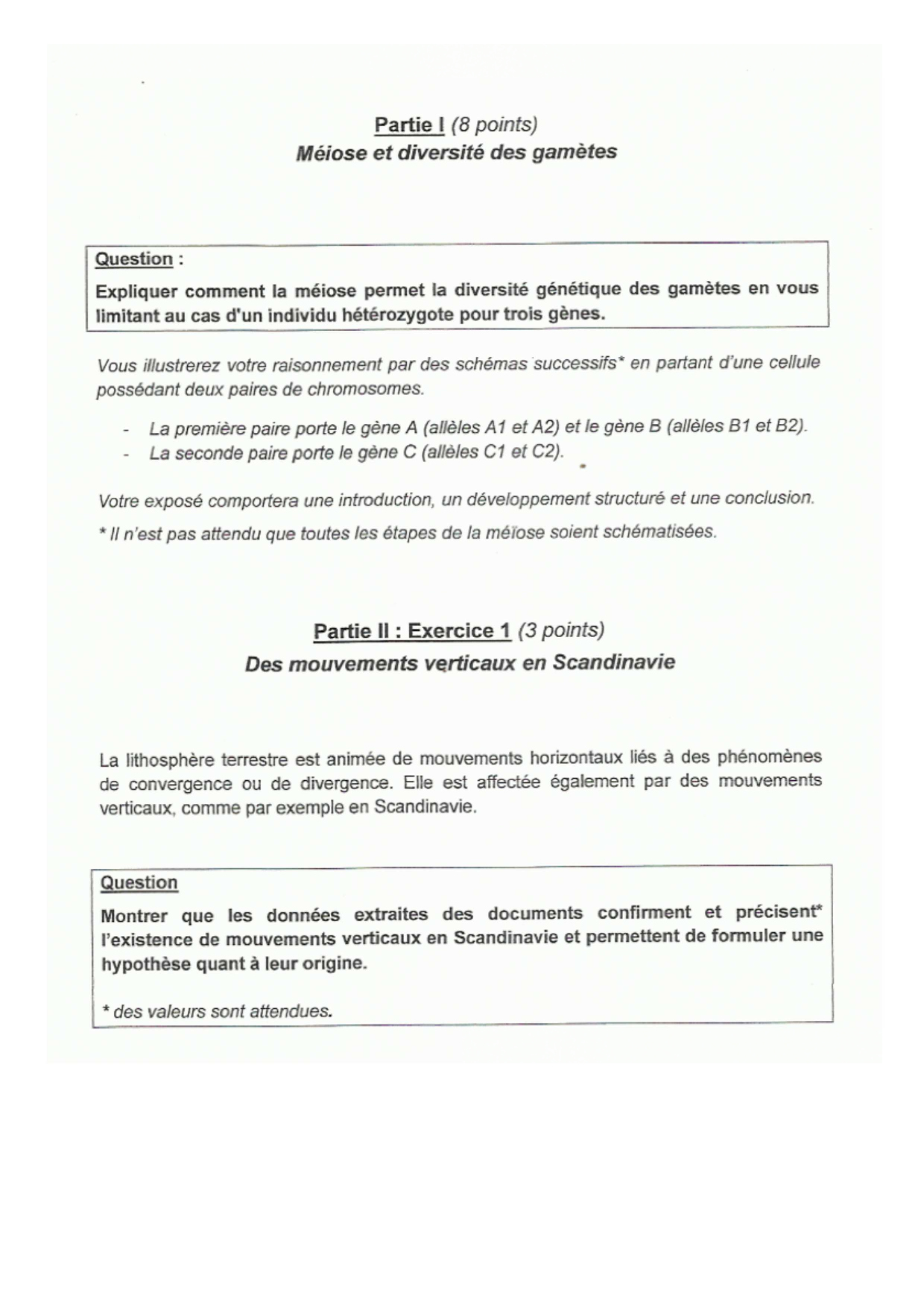 Partie I (8 points)
Méiose et diversité des gamètes

Question :
Expliquer comment la méiose permet la diversité génétique des gamètes en vous limitant au cas d'un individu hétérozygote pour trois gènes.

Vous illustrerez votre raisonnement par des schémas successifs* en partant d'une cellule possédant deux paires de chromosomes.

- La première paire porte le gène A (allèles A1 et A2) et le gène B (allèles B1 et B2).
- La seconde paire porte le gène C (allèles C1 et C2).

Votre exposé comportera une introduction, un développement structuré et une conclusion.

* Il n'est pas attendu que toutes les étapes de la méïose soient schématisées.

Partie II : Exercice 1 (3 points)
Des mouvements verticaux en Scandinavie

La lithosphère terrestre est animée de mouvements horizontaux liés à des phénomènes de convergence ou de divergence. Elle est affectée également par des mouvements verticaux, comme par exemple en Scandinavie.

Question
Montrer que les données extraites des documents confirment et précisent* l'existence de mouvements verticaux en Scandinavie et permettent de formuler une hypothèse quant à leur origine.

* des valeurs sont attendues.